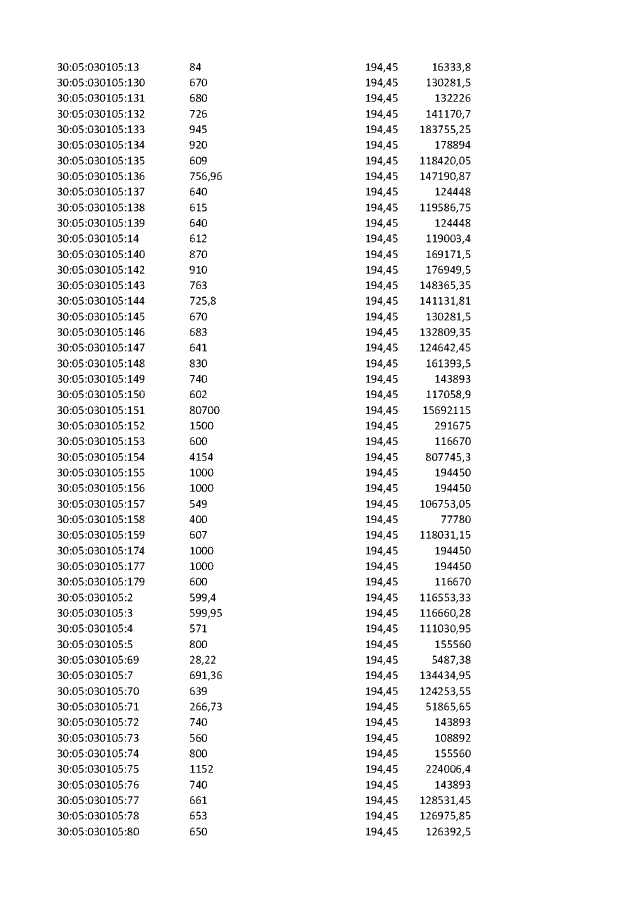 | 30:05:030105:13 | 84 | 194,45 | 16333,8 |
|---|---|---|---|
| 30:05:030105:130 | 670 | 194,45 | 130281,5 |
| 30:05:030105:131 | 680 | 194,45 | 132226 |
| 30:05:030105:132 | 726 | 194,45 | 141170,7 |
| 30:05:030105:133 | 945 | 194,45 | 183755,25 |
| 30:05:030105:134 | 920 | 194,45 | 178894 |
| 30:05:030105:135 | 609 | 194,45 | 118420,05 |
| 30:05:030105:136 | 756,96 | 194,45 | 147190,87 |
| 30:05:030105:137 | 640 | 194,45 | 124448 |
| 30:05:030105:138 | 615 | 194,45 | 119586,75 |
| 30:05:030105:139 | 640 | 194,45 | 124448 |
| 30:05:030105:14 | 612 | 194,45 | 119003,4 |
| 30:05:030105:140 | 870 | 194,45 | 169171,5 |
| 30:05:030105:142 | 910 | 194,45 | 176949,5 |
| 30:05:030105:143 | 763 | 194,45 | 148365,35 |
| 30:05:030105:144 | 725,8 | 194,45 | 141131,81 |
| 30:05:030105:145 | 670 | 194,45 | 130281,5 |
| 30:05:030105:146 | 683 | 194,45 | 132809,35 |
| 30:05:030105:147 | 641 | 194,45 | 124642,45 |
| 30:05:030105:148 | 830 | 194,45 | 161393,5 |
| 30:05:030105:149 | 740 | 194,45 | 143893 |
| 30:05:030105:150 | 602 | 194,45 | 117058,9 |
| 30:05:030105:151 | 80700 | 194,45 | 15692115 |
| 30:05:030105:152 | 1500 | 194,45 | 291675 |
| 30:05:030105:153 | 600 | 194,45 | 116670 |
| 30:05:030105:154 | 4154 | 194,45 | 807745,3 |
| 30:05:030105:155 | 1000 | 194,45 | 194450 |
| 30:05:030105:156 | 1000 | 194,45 | 194450 |
| 30:05:030105:157 | 549 | 194,45 | 106753,05 |
| 30:05:030105:158 | 400 | 194,45 | 77780 |
| 30:05:030105:159 | 607 | 194,45 | 118031,15 |
| 30:05:030105:174 | 1000 | 194,45 | 194450 |
| 30:05:030105:177 | 1000 | 194,45 | 194450 |
| 30:05:030105:179 | 600 | 194,45 | 116670 |
| 30:05:030105:2 | 599,4 | 194,45 | 116553,33 |
| 30:05:030105:3 | 599,95 | 194,45 | 116660,28 |
| 30:05:030105:4 | 571 | 194,45 | 111030,95 |
| 30:05:030105:5 | 800 | 194,45 | 155560 |
| 30:05:030105:69 | 28,22 | 194,45 | 5487,38 |
| 30:05:030105:7 | 691,36 | 194,45 | 134434,95 |
| 30:05:030105:70 | 639 | 194,45 | 124253,55 |
| 30:05:030105:71 | 266,73 | 194,45 | 51865,65 |
| 30:05:030105:72 | 740 | 194,45 | 143893 |
| 30:05:030105:73 | 560 | 194,45 | 108892 |
| 30:05:030105:74 | 800 | 194,45 | 155560 |
| 30:05:030105:75 | 1152 | 194,45 | 224006,4 |
| 30:05:030105:76 | 740 | 194,45 | 143893 |
| 30:05:030105:77 | 661 | 194,45 | 128531,45 |
| 30:05:030105:78 | 653 | 194,45 | 126975,85 |
| 30:05:030105:80 | 650 | 194,45 | 126392,5 |